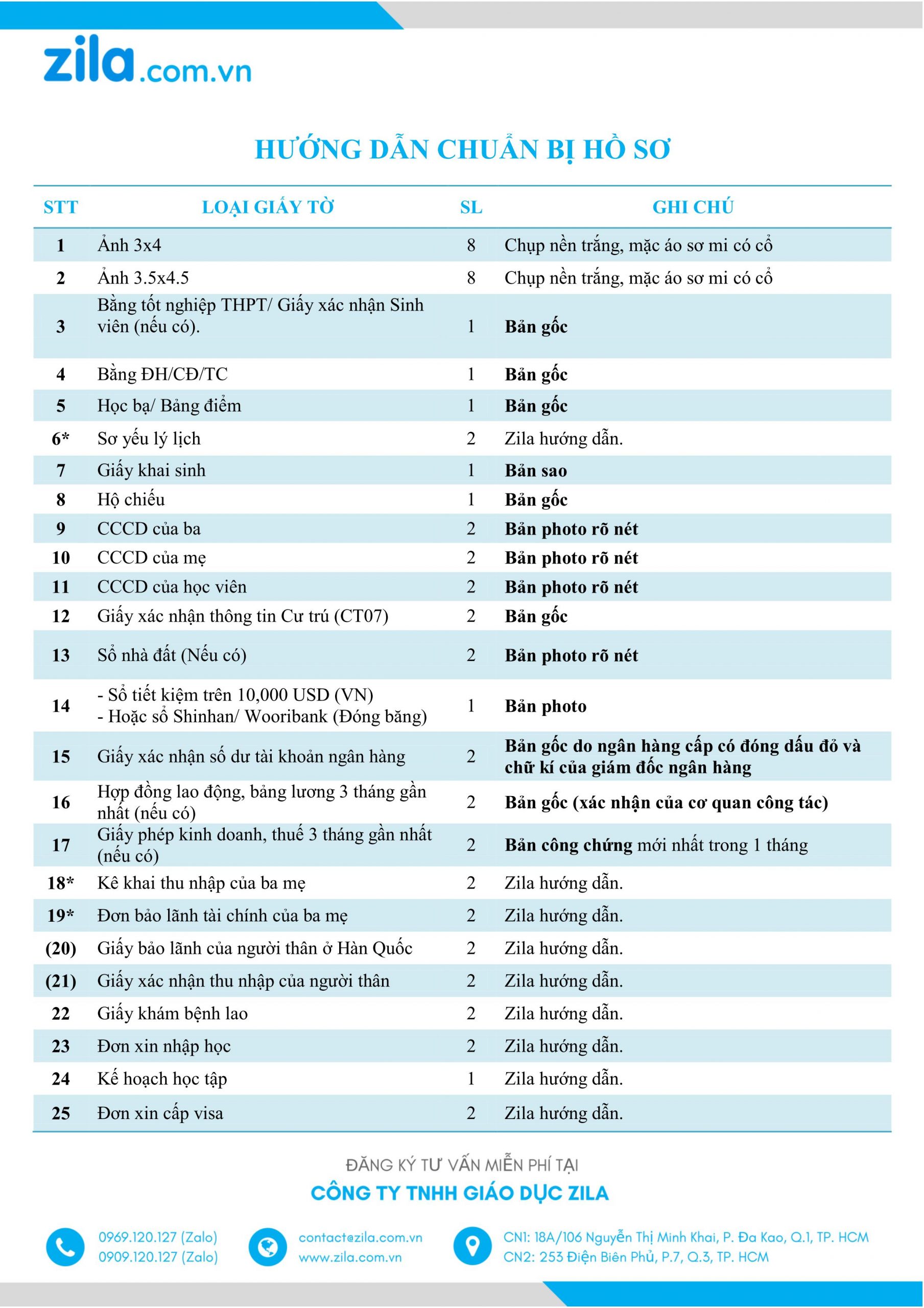 zila.com.vn

HƯỚNG DẪN CHUẨN BỊ HỒ SƠ

| STT | LOẠI GIẤY TỜ | SL | GHI CHÚ |
|---|---|---|---|
| 1 | Ảnh 3x4 | 8 | Chụp nền trắng, mặc áo sơ mi có cổ |
| 2 | Ảnh 3.5x4.5 | 8 | Chụp nền trắng, mặc áo sơ mi có cổ |
| 3 | Bằng tốt nghiệp THPT/ Giấy xác nhận Sinh viên (nếu có). | 1 | Bản gốc |
| 4 | Bằng ĐH/CĐ/TC | 1 | Bản gốc |
| 5 | Học bạ/ Bảng điểm | 1 | Bản gốc |
| 6* | Sơ yếu lý lịch | 2 | Zila hướng dẫn. |
| 7 | Giấy khai sinh | 1 | Bản sao |
| 8 | Hộ chiếu | 1 | Bản gốc |
| 9 | CCCD của ba | 2 | Bản photo rõ nét |
| 10 | CCCD của mẹ | 2 | Bản photo rõ nét |
| 11 | CCCD của học viên | 2 | Bản photo rõ nét |
| 12 | Giấy xác nhận thông tin Cư trú (CT07) | 2 | Bản gốc |
| 13 | Sổ nhà đất (Nếu có) | 2 | Bản photo rõ nét |
| 14 | - Sổ tiết kiệm trên 10,000 USD (VN) - Hoặc sổ Shinhan/ Wooribank (Đóng băng) | 1 | Bản photo |
| 15 | Giấy xác nhận số dư tài khoản ngân hàng | 2 | Bản gốc do ngân hàng cấp có đóng dấu đỏ và chữ kí của giám đốc ngân hàng |
| 16 | Hợp đồng lao động, bảng lương 3 tháng gần nhất (nếu có) | 2 | Bản gốc (xác nhận của cơ quan công tác) |
| 17 | Giấy phép kinh doanh, thuế 3 tháng gần nhất (nếu có) | 2 | Bản công chứng mới nhất trong 1 tháng |
| 18* | Kê khai thu nhập của ba mẹ | 2 | Zila hướng dẫn. |
| 19* | Đơn bảo lãnh tài chính của ba mẹ | 2 | Zila hướng dẫn. |
| (20) | Giấy bảo lãnh của người thân ở Hàn Quốc | 2 | Zila hướng dẫn. |
| (21) | Giấy xác nhận thu nhập của người thân | 2 | Zila hướng dẫn. |
| 22 | Giấy khám bệnh lao | 2 | Zila hướng dẫn. |
| 23 | Đơn xin nhập học | 2 | Zila hướng dẫn. |
| 24 | Kế hoạch học tập | 1 | Zila hướng dẫn. |
| 25 | Đơn xin cấp visa | 2 | Zila hướng dẫn. |

ĐĂNG KÝ TƯ VẤN MIỄN PHÍ TẠI
CÔNG TY TNHH GIÁO DỤC ZILA

0969.120.127 (Zalo)
0909.120.127 (Zalo)

contact@zila.com.vn
www.zila.com.vn

CN1: 18A/106 Nguyễn Thị Minh Khai, P. Đa Kao, Q.1, TP. HCM
CN2: 253 Điện Biên Phủ, P.7, Q.3, TP. HCM